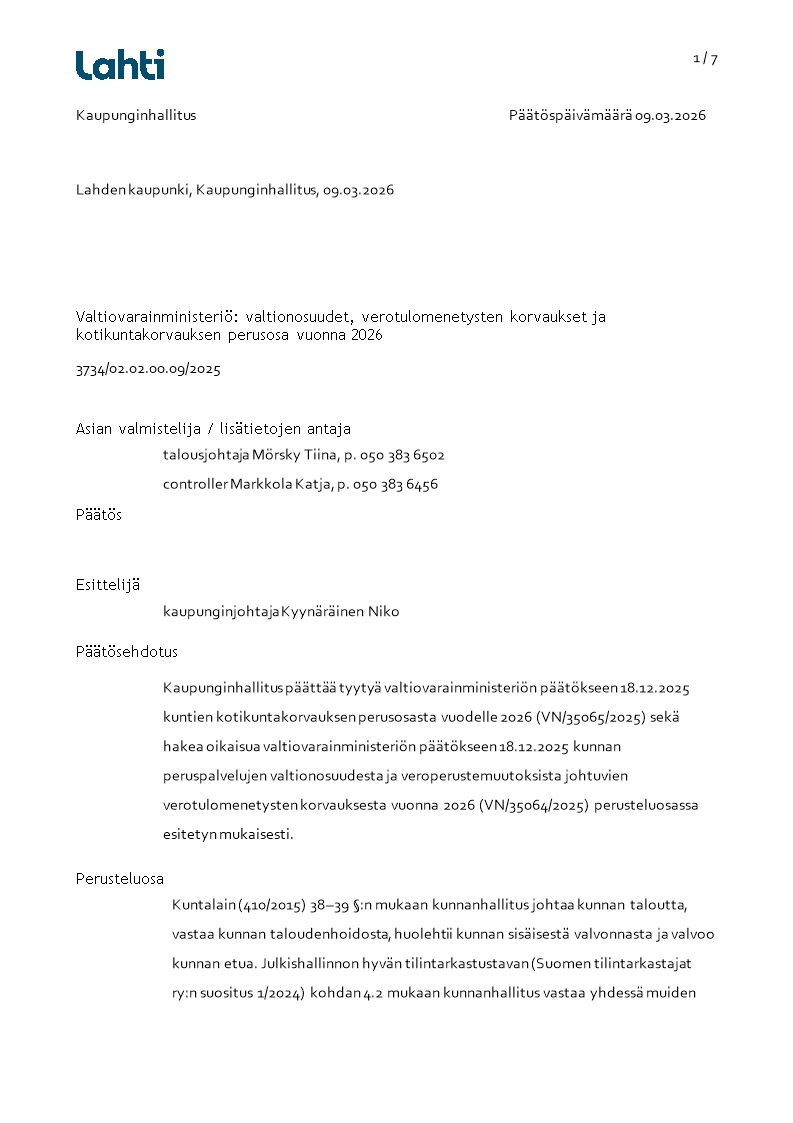 Lahti

1 / 7

Kaupunginhallitus

Päätöspäivämäärä 09.03.2026

Lahden kaupunki, Kaupunginhallitus, 09.03.2026

Valtiovarainministeriö: valtionosuudet, verotulomenetysten korvaukset ja kotikuntakorvauksen perusosa vuonna 2026

3734/02.02.00.09/2025

Asian valmistelija / lisätietojen antaja

talousjohtaja Mörsky Tiina, p. 050 383 6502

controller Markkola Katja, p. 050 383 6456

Päätös

Esittelijä

kaupunginjohtaja Kyynäräinen Niko

Päätösehdotus

Kaupunginhallitus päättää tyytyä valtiovarainministeriön päätökseen 18.12.2025 kuntien kotikuntakorvauksen perusosasta vuodelle 2026 (VN/35065/2025) sekä hakea oikaisua valtiovarainministeriön päätökseen 18.12.2025 kunnan peruspalvelujen valtionosuudesta ja veroperustemuutoksista johtuvien verotulomenetysten korvauksesta vuonna 2026 (VN/35064/2025) perusteluosassa esitetyn mukaisesti.

Perusteluosa

Kuntalain (410/2015) 38–39 §:n mukaan kunnanhallitus johtaa kunnan taloutta, vastaa kunnan taloudenhoidosta, huolehtii kunnan sisäisestä valvonnasta ja valvoo kunnan etua. Julkishallinnon hyvän tilintarkastustavan (Suomen tilintarkastajat ry:n suositus 1/2024) kohdan 4.2 mukaan kunnanhallitus vastaa yhdessä muiden